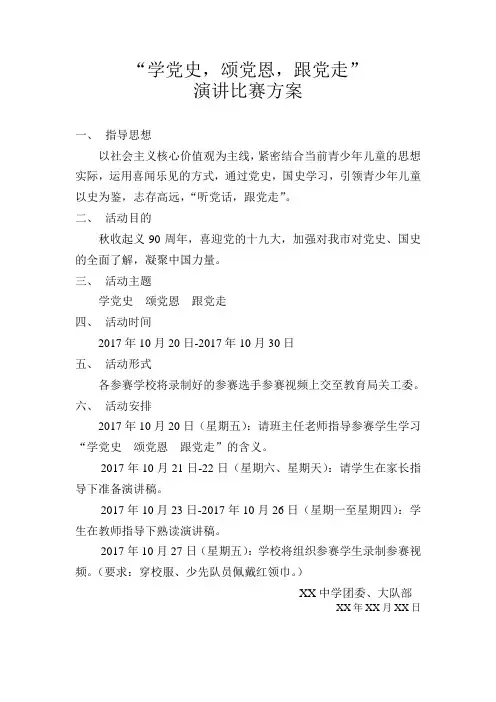 “学党史，颂党恩，跟党走”
演讲比赛方案

一、 指导思想

以社会主义核心价值观为主线，紧密结合当前青少年儿童的思想实际，运用喜闻乐见的方式，通过党史，国史学习，引领青少年儿童以史为鉴，志存高远，“听党话，跟党走”。

二、 活动目的

秋收起义 90 周年，喜迎党的十九大，加强对我市对党史、国史的全面了解，凝聚中国力量。

三、 活动主题

学党史 颂党恩 跟党走

四、 活动时间

2017 年 10 月 20 日-2017 年 10 月 30 日

五、 活动形式

各参赛学校将录制好的参赛选手参赛视频上交至教育局关工委。

六、 活动安排

2017 年 10 月 20 日（星期五）：请班主任老师指导参赛学生学习“学党史 颂党恩 跟党走”的含义。

2017 年 10 月 21 日-22 日（星期六、星期天）：请学生在家长指导下准备演讲稿。

2017 年 10 月 23 日-2017 年 10 月 26 日（星期一至星期四）：学生在教师指导下熟读演讲稿。

2017 年 10 月 27 日（星期五）：学校将组织参赛学生录制参赛视频。（要求：穿校服、少先队员佩戴红领巾。）

XX 中学团委、大队部
XX 年 XX 月 XX 日